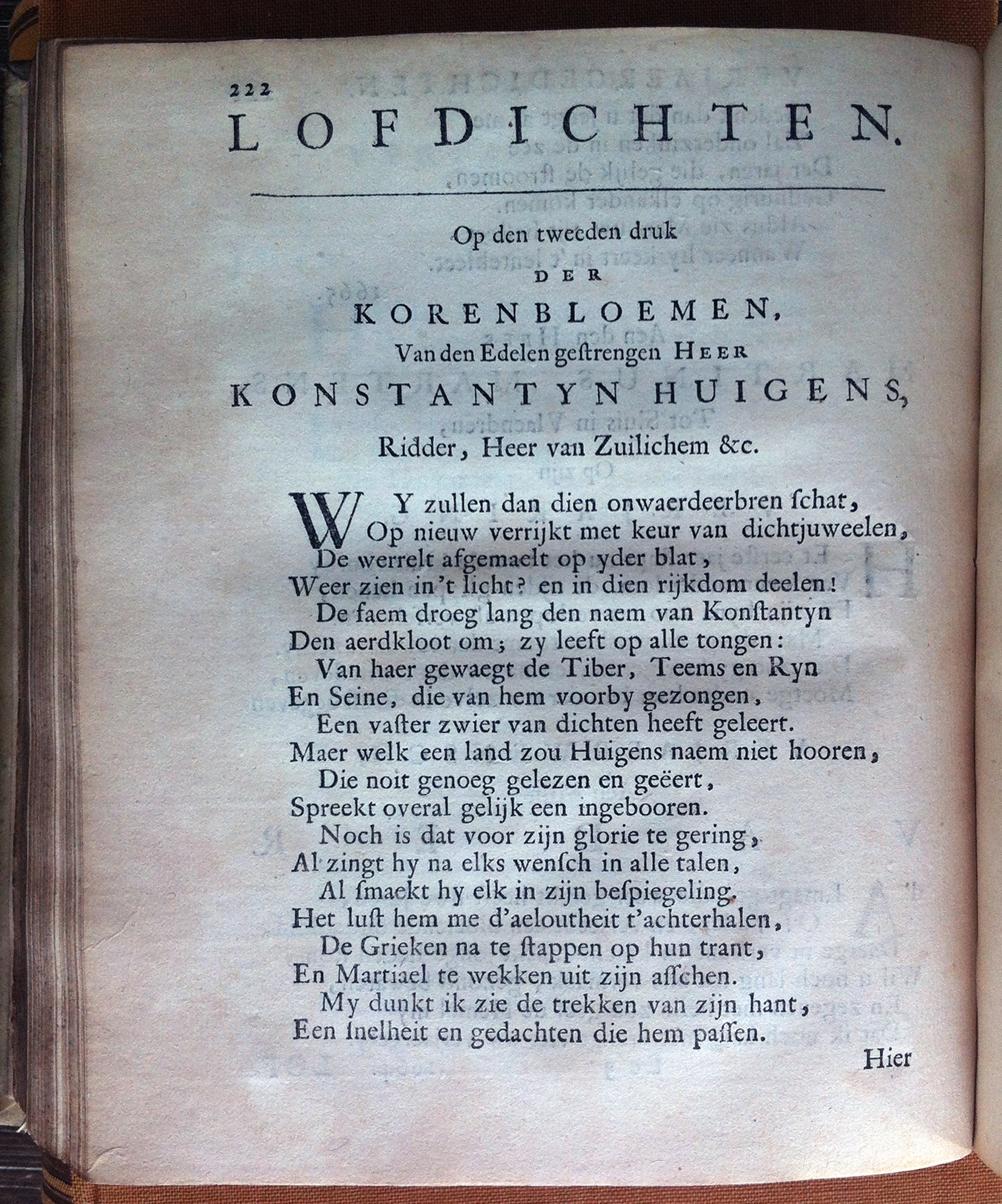 222
LOFDICHTEN.

Op den tweeden druk
DER
KORENBLOEMEN,
Van den Edelen gestrengen HEER
KONSTANTYN HUIGENS,
Ridder, Heer van Zuilichem &c.

WY zullen dan dien onwaerdeerbren schat,
Op nieuw verrijkt met keur van dichtjuweelen,
De werrelt afgemaelt op yder blat,
Weer zien in't licht? en in dien rijkdom deelen!
De faem droeg lang den naem van Konstantyn
Den aerdkloot om; zy leeft op alle tongen:
Van haer gewaegt de Tiber, Teems en Ryn
En Seine, die van hem voorby gezongen,
Een vaster zwier van dichten heeft geleert.
Maer welk een land zou Huigens naem niet hooren,
Die noit genoeg gelezen en geëert,
Spreekt overal gelijk een ingebooren.
Noch is dat voor zijn glorie te gering,
Al zingt hy na elks wensch in alle talen,
Al smaekt hy elk in zijn bespiegeling.
Het lust hem me d'aeloutheit t'achterhalen,
De Grieken na te stappen op hun trant,
En Martiael te wekken uit zijn asschen.
My dunkt ik zie de trekken van zijn hant,
Een snelheit en gedachten die hem passen.

Hier